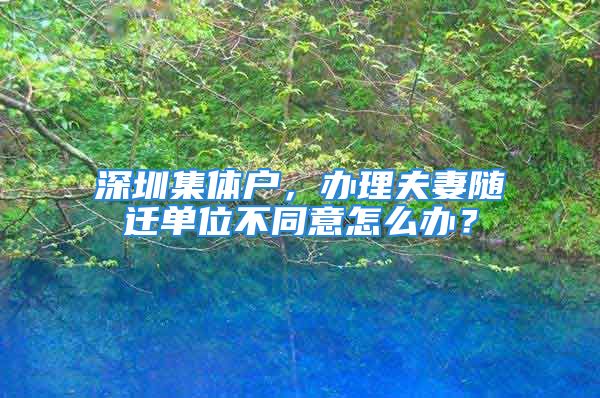 深圳集体户，办理夫妻随迁单位不同意怎么办？